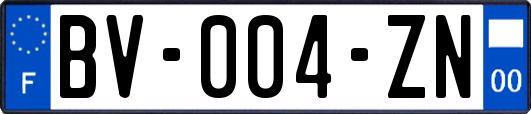 F

BV-004-ZN

00